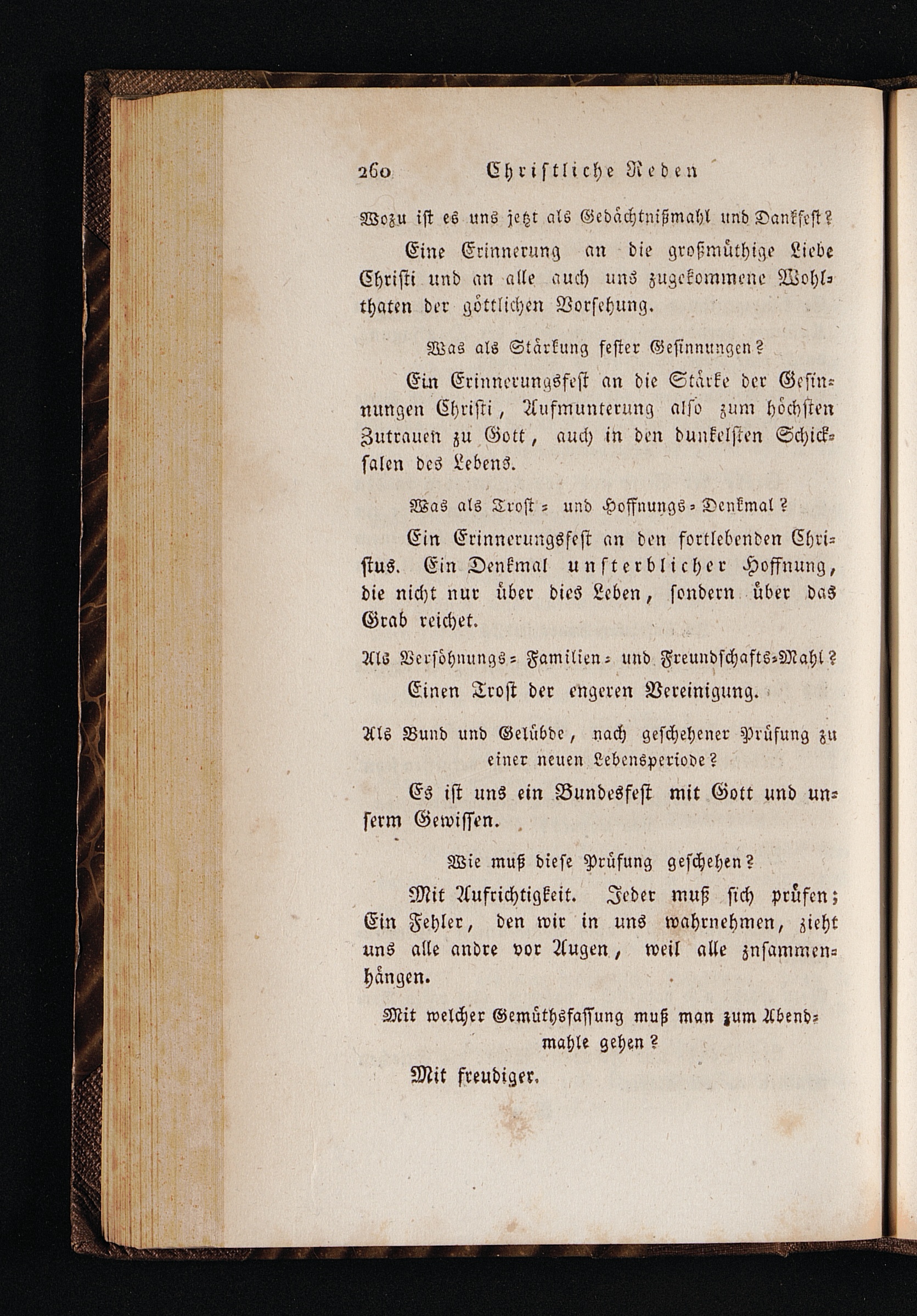 260 Christliche Reden

Wozu ist es uns jetzt als Gedächtnißmahl und Dankfest?

Eine Erinnerung an die großmüthige Liebe Christi und an alle auch uns zugekommene Wohlthaten der göttlichen Vorsehung.

Was als Stärkung fester Gesinnungen?

Ein Erinnerungsfest an die Stärke der Gesinnungen Christi, Aufmunterung also zum höchsten Zutrauen zu Gott, auch in den dunkelsten Schicksalen des Lebens.

Was als Trost- und Hoffnungs-Denkmal?

Ein Erinnerungsfest an den fortlebenden Christus. Ein Denkmal unsterblicher Hoffnung, die nicht nur über dies Leben, sondern über das Grab reichet.

Als Versöhnungs- Familien- und Freundschafts-Mahl?

Einen Trost der engeren Vereinigung.

Als Bund und Gelübde, nach geschehener Prüfung zu einer neuen Lebensperiode?

Es ist uns ein Bundesfest mit Gott und unserm Gewissen.

Wie muß diese Prüfung geschehen?

Mit Aufrichtigkeit. Jeder muß sich prüfen; Ein Fehler, den wir in uns wahrnehmen, zieht uns alle andre vor Augen, weil alle znsammenhängen.

Mit welcher Gemüthsfassung muß man zum Abendmahle gehen?

Mit freudiger.